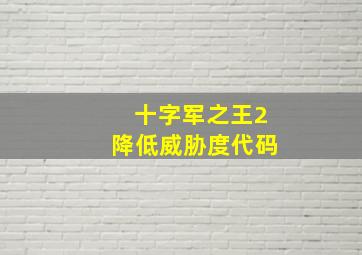 十字军之王2
降低威胁度代码